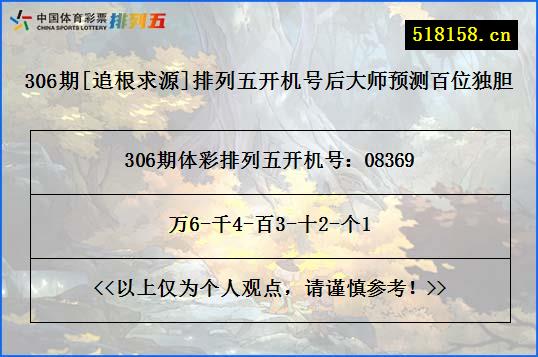 中国体育彩票
CHINA SPORTS LOTTERY 排列五

518158.cn

306期[追根求源]排列五开机号后大师预测百位独胆

| 306期体彩排列五开机号：08369 |
|---|
| 万6-千4-百3-十2-个1 |
| <<以上仅为个人观点，请谨慎参考！>> |